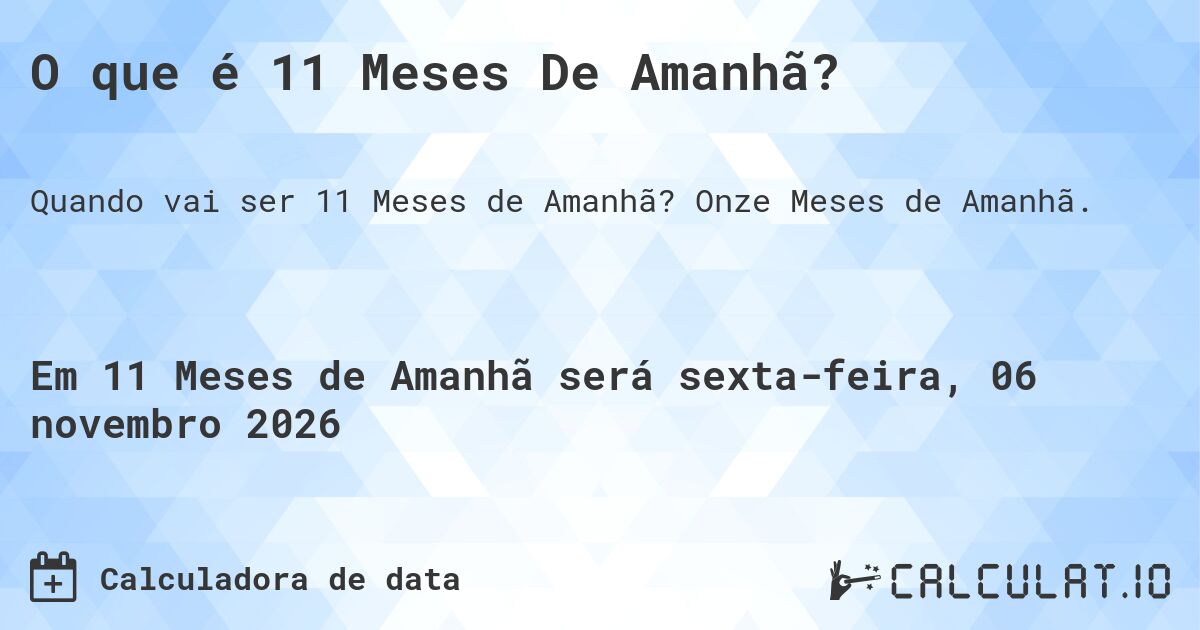 O que é 11 Meses De Amanhã?

Quando vai ser 11 Meses de Amanhã? Onze Meses de Amanhã.

Em 11 Meses de Amanhã será sexta-feira, 06 novembro 2026

Calculadora de data

CALCULAT.IO